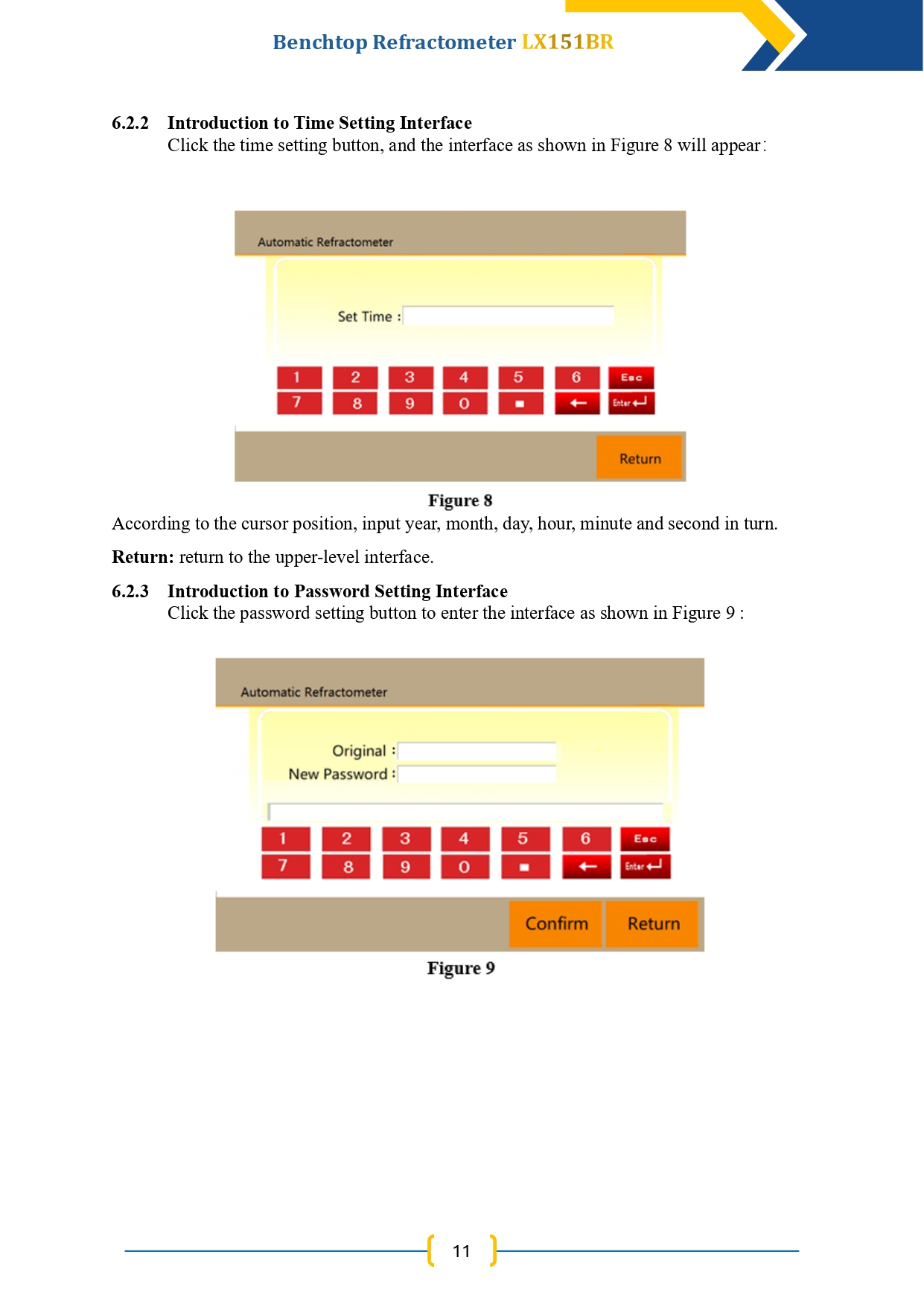 Benchtop Refractometer LX151BR

6.2.2 Introduction to Time Setting Interface

Click the time setting button, and the interface as shown in Figure 8 will appear:

Automatic Refractometer

Set Time :

1
2
3
4
5
6
Esc
7
8
9
0
■
←
Enter

Return

Figure 8

According to the cursor position, input year, month, day, hour, minute and second in turn.

Return: return to the upper-level interface.

6.2.3 Introduction to Password Setting Interface

Click the password setting button to enter the interface as shown in Figure 9 :

Automatic Refractometer

Original :
New Password :

1
2
3
4
5
6
Esc
7
8
9
0
■
←
Enter

Confirm
Return

Figure 9

11